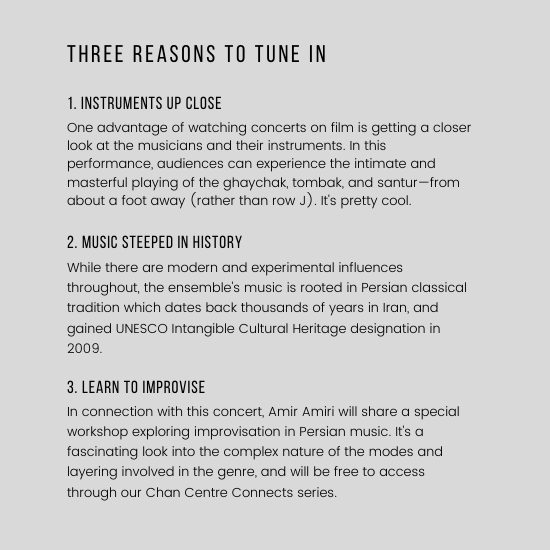 THREE REASONS TO TUNE IN

1. INSTRUMENTS UP CLOSE

One advantage of watching concerts on film is getting a closer look at the musicians and their instruments. In this performance, audiences can experience the intimate and masterful playing of the ghaychak, tombak, and santur—from about a foot away (rather than row J). It's pretty cool.

2. MUSIC STEEPED IN HISTORY

While there are modern and experimental influences throughout, the ensemble's music is rooted in Persian classical tradition which dates back thousands of years in Iran, and gained UNESCO Intangible Cultural Heritage designation in 2009.

3. LEARN TO IMPROVISE

In connection with this concert, Amir Amiri will share a special workshop exploring improvisation in Persian music. It's a fascinating look into the complex nature of the modes and layering involved in the genre, and will be free to access through our Chan Centre Connects series.